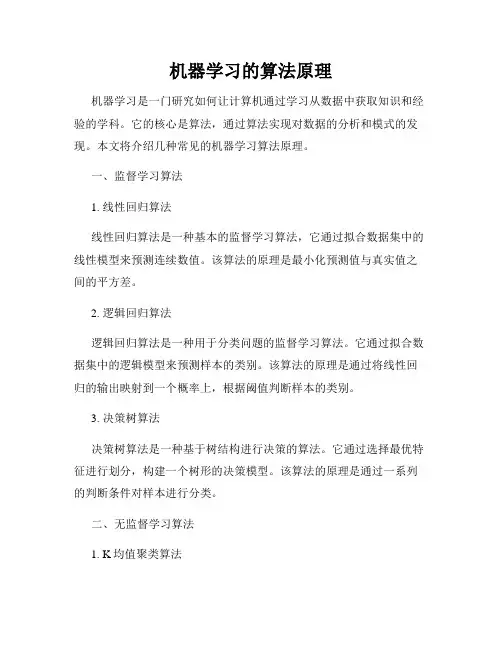 机器学习的算法原理

机器学习是一门研究如何让计算机通过学习从数据中获取知识和经验的学科。它的核心是算法，通过算法实现对数据的分析和模式的发现。本文将介绍几种常见的机器学习算法原理。

一、监督学习算法

1. 线性回归算法

线性回归算法是一种基本的监督学习算法，它通过拟合数据集中的线性模型来预测连续数值。该算法的原理是最小化预测值与真实值之间的平方差。

2. 逻辑回归算法

逻辑回归算法是一种用于分类问题的监督学习算法。它通过拟合数据集中的逻辑模型来预测样本的类别。该算法的原理是通过将线性回归的输出映射到一个概率上，根据阈值判断样本的类别。

3. 决策树算法

决策树算法是一种基于树结构进行决策的算法。它通过选择最优特征进行划分，构建一个树形的决策模型。该算法的原理是通过一系列的判断条件对样本进行分类。

二、无监督学习算法

1. K 均值聚类算法